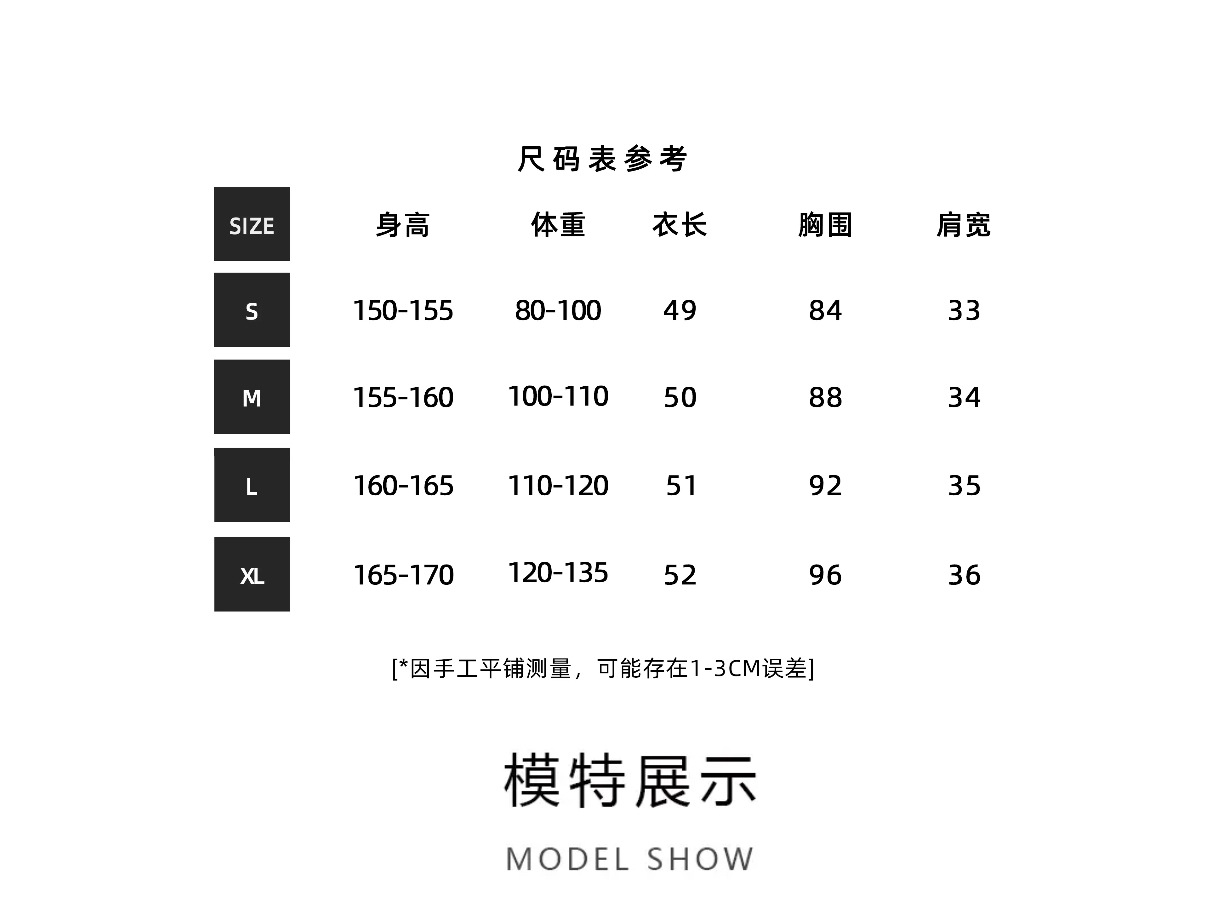 尺码表参考

| SIZE | 身高 | 体重 | 衣长 | 胸围 | 肩宽 |
|---|---|---|---|---|---|
| S | 150-155 | 80-100 | 49 | 84 | 33 |
| M | 155-160 | 100-110 | 50 | 88 | 34 |
| L | 160-165 | 110-120 | 51 | 92 | 35 |
| XL | 165-170 | 120-135 | 52 | 96 | 36 |

[*因手工平铺测量，可能存在1-3CM误差]

模特展示

MODEL SHOW